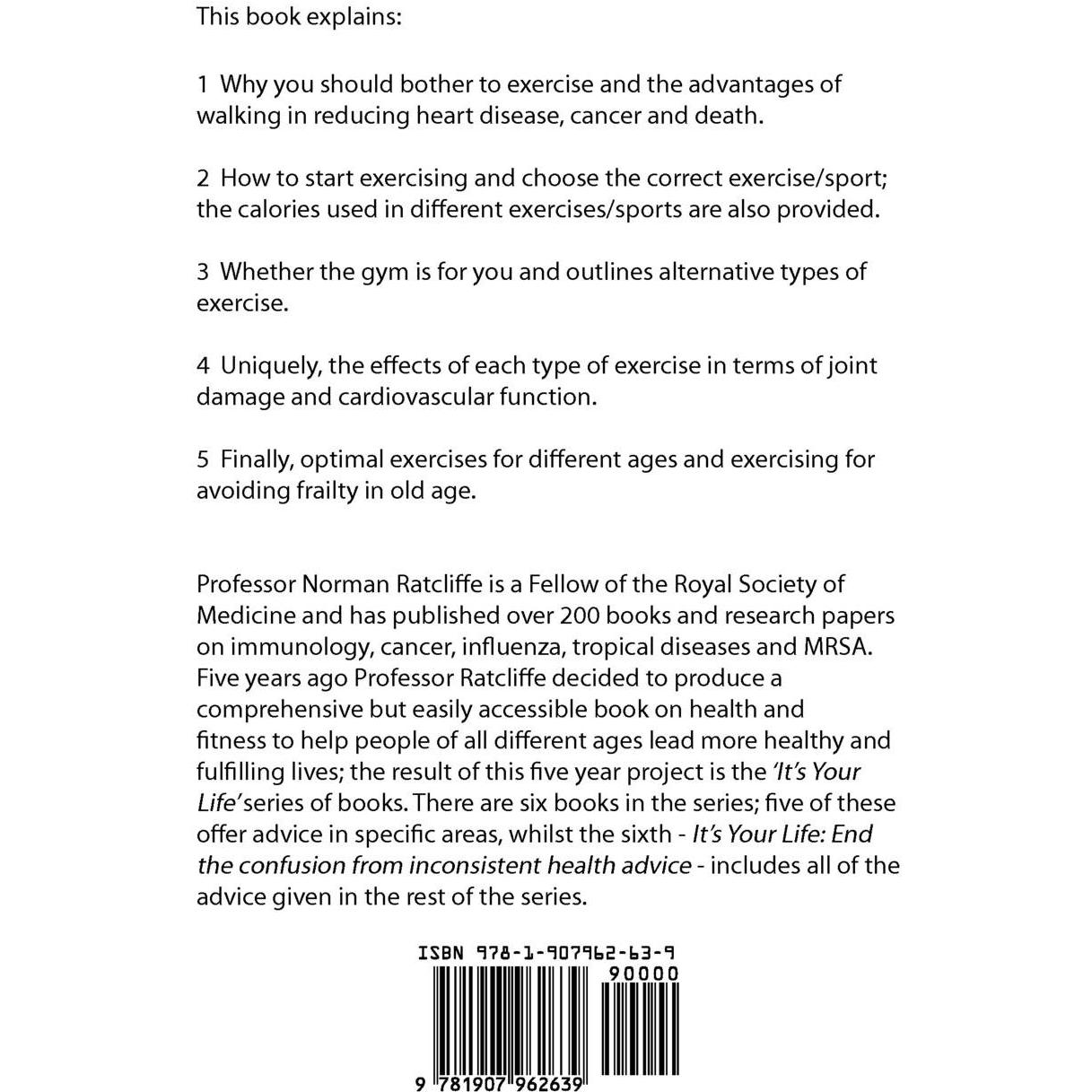 This book explains:

1 Why you should bother to exercise and the advantages of walking in reducing heart disease, cancer and death.

2 How to start exercising and choose the correct exercise/sport; the calories used in different exercises/sports are also provided.

3 Whether the gym is for you and outlines alternative types of exercise.

4 Uniquely, the effects of each type of exercise in terms of joint damage and cardiovascular function.

5 Finally, optimal exercises for different ages and exercising for avoiding frailty in old age.

Professor Norman Ratcliffe is a Fellow of the Royal Society of Medicine and has published over 200 books and research papers on immunology, cancer, influenza, tropical diseases and MRSA. Five years ago Professor Ratcliffe decided to produce a comprehensive but easily accessible book on health and fitness to help people of all different ages lead more healthy and fulfilling lives; the result of this five year project is the 'It's Your Life' series of books. There are six books in the series; five of these offer advice in specific areas, whilst the sixth - It's Your Life: End the confusion from inconsistent health advice - includes all of the advice given in the rest of the series.

ISBN 978-1-907962-63-9
90000
9 781907 962639